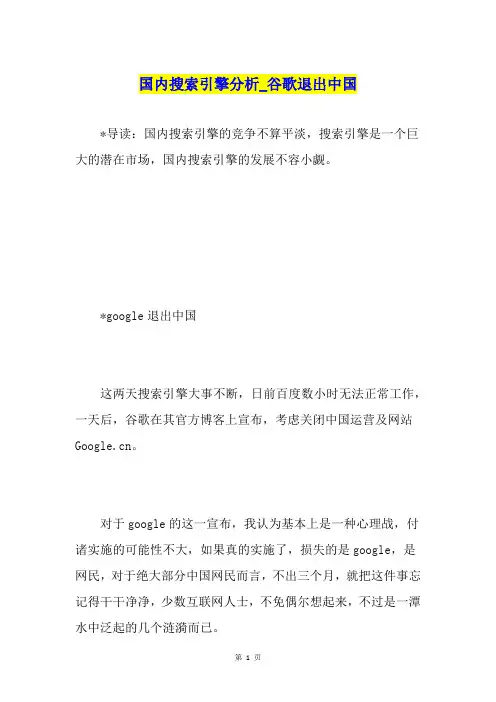 国内搜索引擎分析_谷歌退出中国

*导读：国内搜索引擎的竞争不算平淡，搜索引擎是一个巨大的潜在市场，国内搜索引擎的发展不容小觑。

*google 退出中国

这两天搜索引擎大事不断，日前百度数小时无法正常工作，一天后，谷歌在其官方博客上宣布，考虑关闭中国运营及网站 Google.cn。

对于 google 的这一宣布，我认为基本上是一种心理战，付诸实施的可能性不大，如果真的实施了，损失的是 google，是网民，对于绝大部分中国网民而言，不出三个月，就把这件事忘记得干干净净，少数互联网人士，不免偶尔想起来，不过是一潭水中泛起的几个涟漪而已。

第 1 页